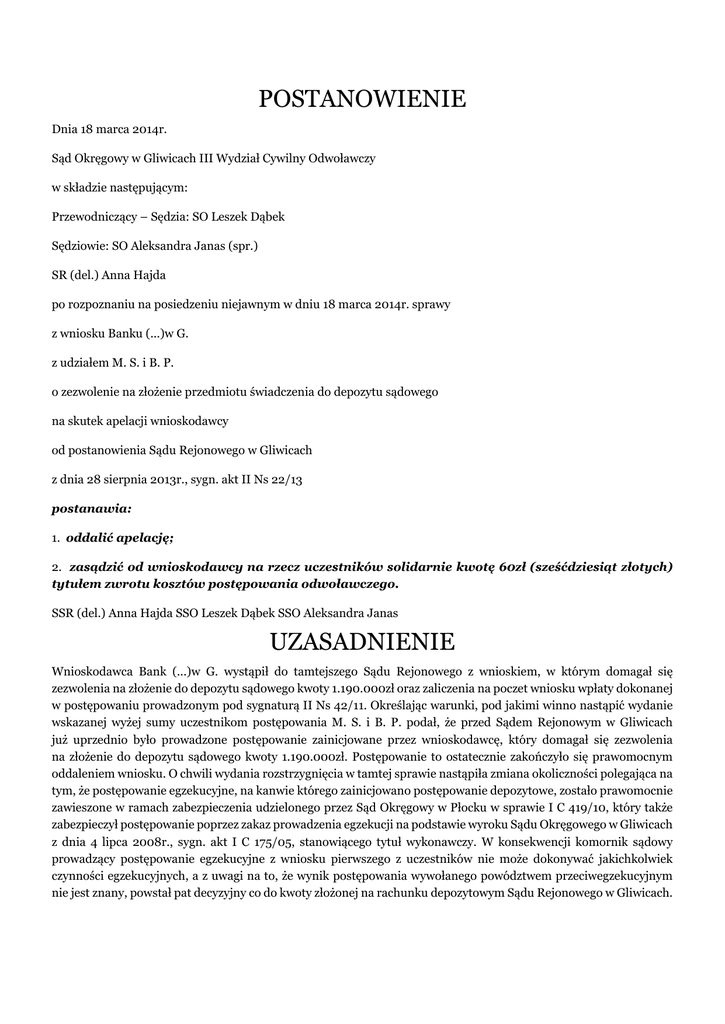 POSTANOWIENIE

Dnia 18 marca 2014r.

Sąd Okręgowy w Gliwicach III Wydział Cywilny Odwoławczy

w składzie następującym:

Przewodniczący – Sędzia: SO Leszek Dąbek

Sędziowie: SO Aleksandra Janas (spr.)

SR (del.) Anna Hajda

po rozpoznaniu na posiedzeniu niejawnym w dniu 18 marca 2014r. sprawy

z wniosku Banku (...)w G.

z udziałem M. S. i B. P.

o zezwolenie na złożenie przedmiotu świadczenia do depozytu sądowego

na skutek apelacji wnioskodawcy

od postanowienia Sądu Rejonowego w Gliwicach

z dnia 28 sierpnia 2013r., sygn. akt II Ns 22/13

postanawia:

1. oddalić apelację;

2. zasądzić od wnioskodawcy na rzecz uczestników solidarnie kwotę 60zł (sześćdziesiąt złotych) tytułem zwrotu kosztów postępowania odwoławczego.

SSR (del.) Anna Hajda SSO Leszek Dąbek SSO Aleksandra Janas

UZASADNIENIE

Wnioskodawca Bank (...)w G. wystąpił do tamtejszego Sądu Rejonowego z wnioskiem, w którym domagał się zezwolenia na złożenie do depozytu sądowego kwoty 1.190.000zł oraz zaliczenia na poczet wniosku wpłaty dokonanej w postępowaniu prowadzonym pod sygnaturą II Ns 42/11. Określając warunki, pod jakimi winno nastąpić wydanie wskazanej wyżej sumy uczestnikom postępowania M. S. i B. P. podał, że przed Sądem Rejonowym w Gliwicach już uprzednio było prowadzone postępowanie zainicjowane przez wnioskodawcę, który domagał się zezwolenia na złożenie do depozytu sądowego kwoty 1.190.000zł. Postępowanie to ostatecznie zakończyło się prawomocnym oddaleniem wniosku. O chwili wydania rozstrzygnięcia w tamtej sprawie nastąpiła zmiana okoliczności polegająca na tym, że postępowanie egzekucyjne, na kanwie którego zainicjowano postępowanie depozytowe, zostało prawomocnie zawieszone w ramach zabezpieczenia udzielonego przez Sąd Okręgowy w Płocku w sprawie I C 419/10, który także zabezpieczył postępowanie poprzez zakaz prowadzenia egzekucji na podstawie wyroku Sądu Okręgowego w Gliwicach z dnia 4 lipca 2008r., sygn. akt I C 175/05, stanowiącego tytuł wykonawczy. W konsekwencji komornik sądowy prowadzący postępowanie egzekucyjne z wniosku pierwszego z uczestników nie może dokonywać jakichkolwiek czynności egzekucyjnych, a z uwagi na to, że wynik postępowania wywołanego powództwem przeciwegzekucyjnym nie jest znany, powstał pat decyzyjny co do kwoty złożonej na rachunku depozytowym Sądu Rejonowego w Gliwicach.